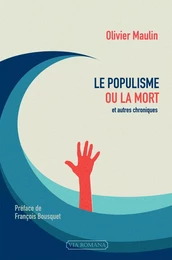 Olivier Maulin

LE POPULISME
OU LA MORT
et autres chroniques

Préface de
François Bousquet

VIA ROMANA